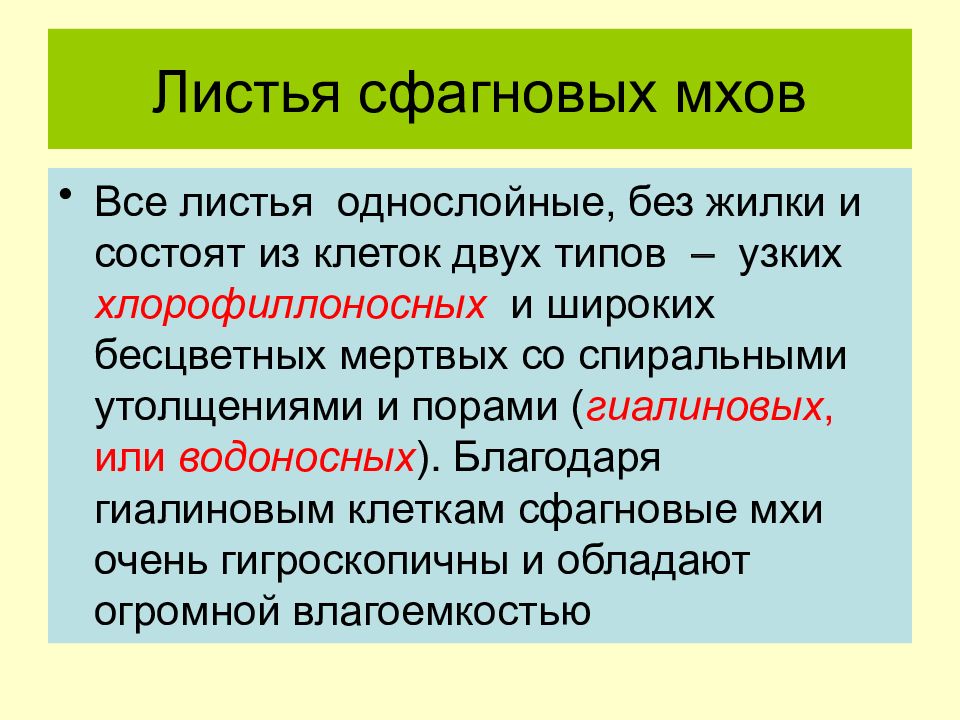 Листья сфагновых мхов

• Все листья однослойные, без жилки и состоят из клеток двух типов – узких хлорофиллоносных и широких бесцветных мертвых со спиральными утолщениями и порами (гиалиновых, или водоносных). Благодаря гиалиновым клеткам сфагновые мхи очень гигроскопичны и обладают огромной влагоемкостью